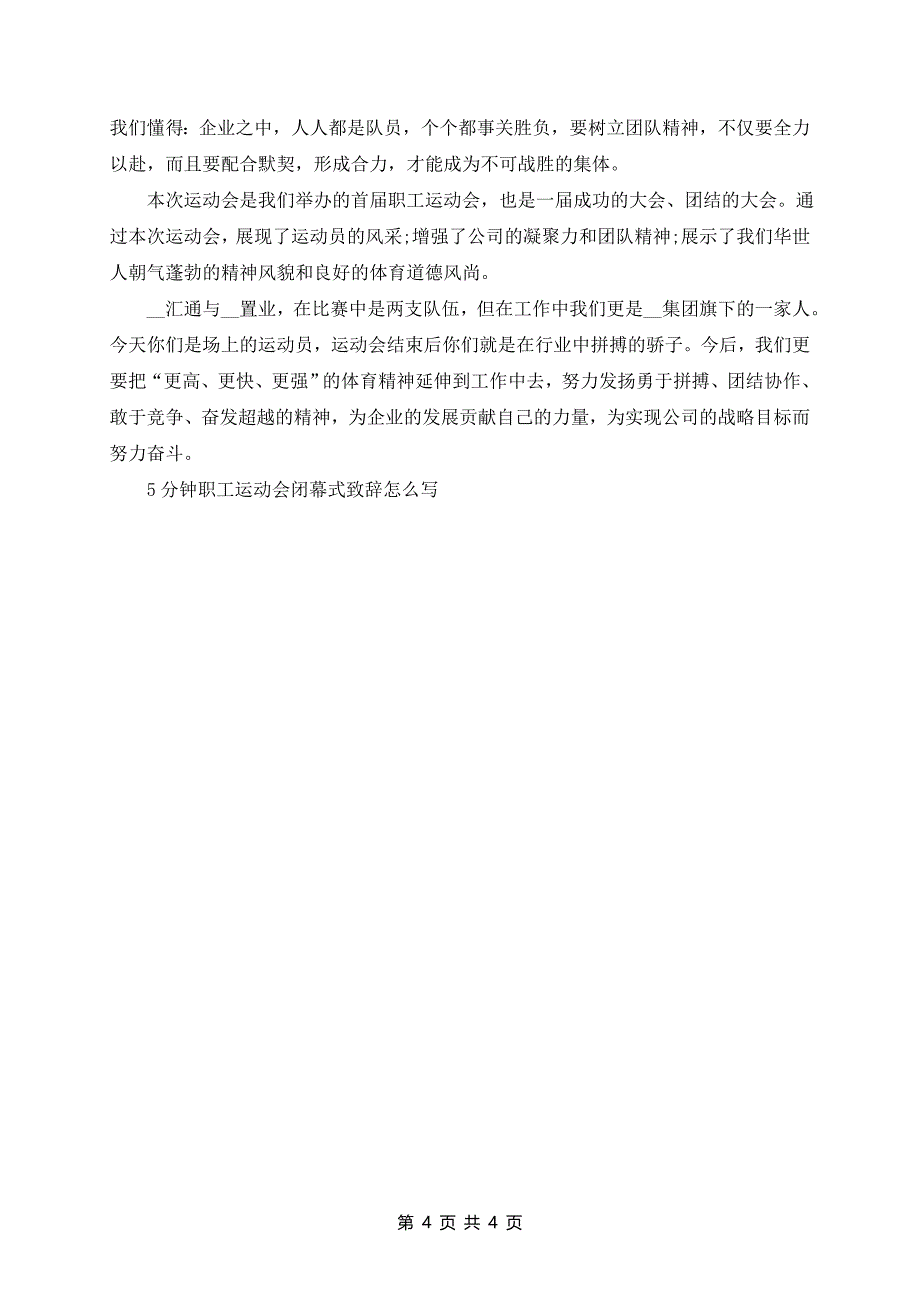 我们懂得：企业之中，人人都是队员，个个都事关胜负，要树立团队精神，不仅要全力以赴，而且要配合默契，形成合力，才能成为不可战胜的集体。

本次运动会是我们举办的首届职工运动会，也是一届成功的大会、团结的大会。通过本次运动会，展现了运动员的风采;增强了公司的凝聚力和团队精神;展示了我们华世人朝气蓬勃的精神风貌和良好的体育道德风尚。

__汇通与__置业，在比赛中是两支队伍，但在工作中我们更是__集团旗下的一家人。今天你们是场上的运动员，运动会结束后你们就是在行业中拼搏的骄子。今后，我们更要把“更高、更快、更强”的体育精神延伸到工作中去，努力发扬勇于拼搏、团结协作、敢于竞争、奋发超越的精神，为企业的发展贡献自己的力量，为实现公司的战略目标而努力奋斗。

5分钟职工运动会闭幕式致辞怎么写

第 4 页 共 4 页